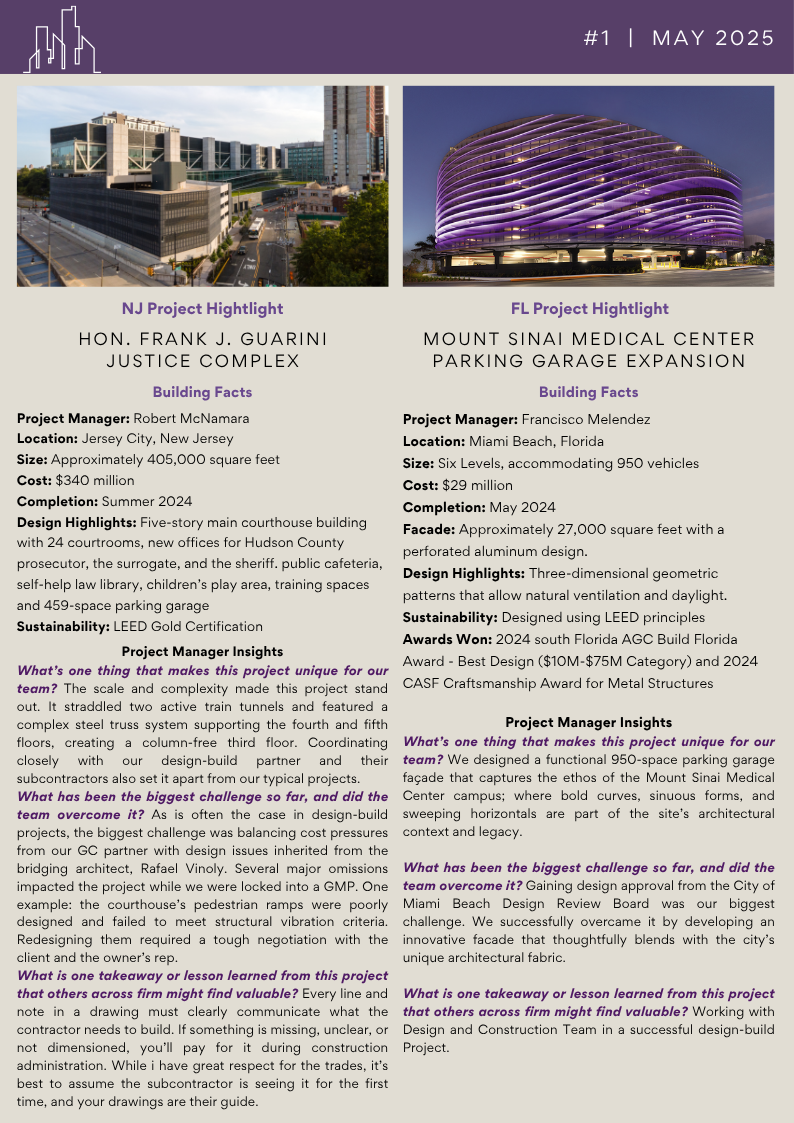 #1 | MAY 2025

NJ Project Hightlight

HON. FRANK J. GUARINI JUSTICE COMPLEX

Building Facts

Project Manager: Robert McNamara
Location: Jersey City, New Jersey
Size: Approximately 405,000 square feet
Cost: $340 million
Completion: Summer 2024
Design Highlights: Five-story main courthouse building with 24 courtrooms, new offices for Hudson County prosecutor, the surrogate, and the sheriff. public cafeteria, self-help law library, children's play area, training spaces and 459-space parking garage
Sustainability: LEED Gold Certification

Project Manager Insights

What's one thing that makes this project unique for our team? The scale and complexity made this project stand out. It straddled two active train tunnels and featured a complex steel truss system supporting the fourth and fifth floors, creating a column-free third floor. Coordinating closely with our design-build partner and their subcontractors also set it apart from our typical projects.

What has been the biggest challenge so far, and did the team overcome it? As is often the case in design-build projects, the biggest challenge was balancing cost pressures from our GC partner with design issues inherited from the bridging architect, Rafael Vinoly. Several major omissions impacted the project while we were locked into a GMP. One example: the courthouse's pedestrian ramps were poorly designed and failed to meet structural vibration criteria. Redesigning them required a tough negotiation with the client and the owner's rep.

What is one takeaway or lesson learned from this project that others across firm might find valuable? Every line and note in a drawing must clearly communicate what the contractor needs to build. If something is missing, unclear, or not dimensioned, you'll pay for it during construction administration. While i have great respect for the trades, it's best to assume the subcontractor is seeing it for the first time, and your drawings are their guide.

FL Project Hightlight

MOUNT SINAI MEDICAL CENTER PARKING GARAGE EXPANSION

Building Facts

Project Manager: Francisco Melendez
Location: Miami Beach, Florida
Size: Six Levels, accommodating 950 vehicles
Cost: $29 million
Completion: May 2024
Facade: Approximately 27,000 square feet with a perforated aluminum design.
Design Highlights: Three-dimensional geometric patterns that allow natural ventilation and daylight.
Sustainability: Designed using LEED principles
Awards Won: 2024 south Florida AGC Build Florida Award - Best Design ($10M-$75M Category) and 2024 CASF Craftsmanship Award for Metal Structures

Project Manager Insights

What's one thing that makes this project unique for our team? We designed a functional 950-space parking garage façade that captures the ethos of the Mount Sinai Medical Center campus; where bold curves, sinuous forms, and sweeping horizontals are part of the site's architectural context and legacy.

What has been the biggest challenge so far, and did the team overcome it? Gaining design approval from the City of Miami Beach Design Review Board was our biggest challenge. We successfully overcame it by developing an innovative facade that thoughtfully blends with the city's unique architectural fabric.

What is one takeaway or lesson learned from this project that others across firm might find valuable? Working with Design and Construction Team in a successful design-build Project.